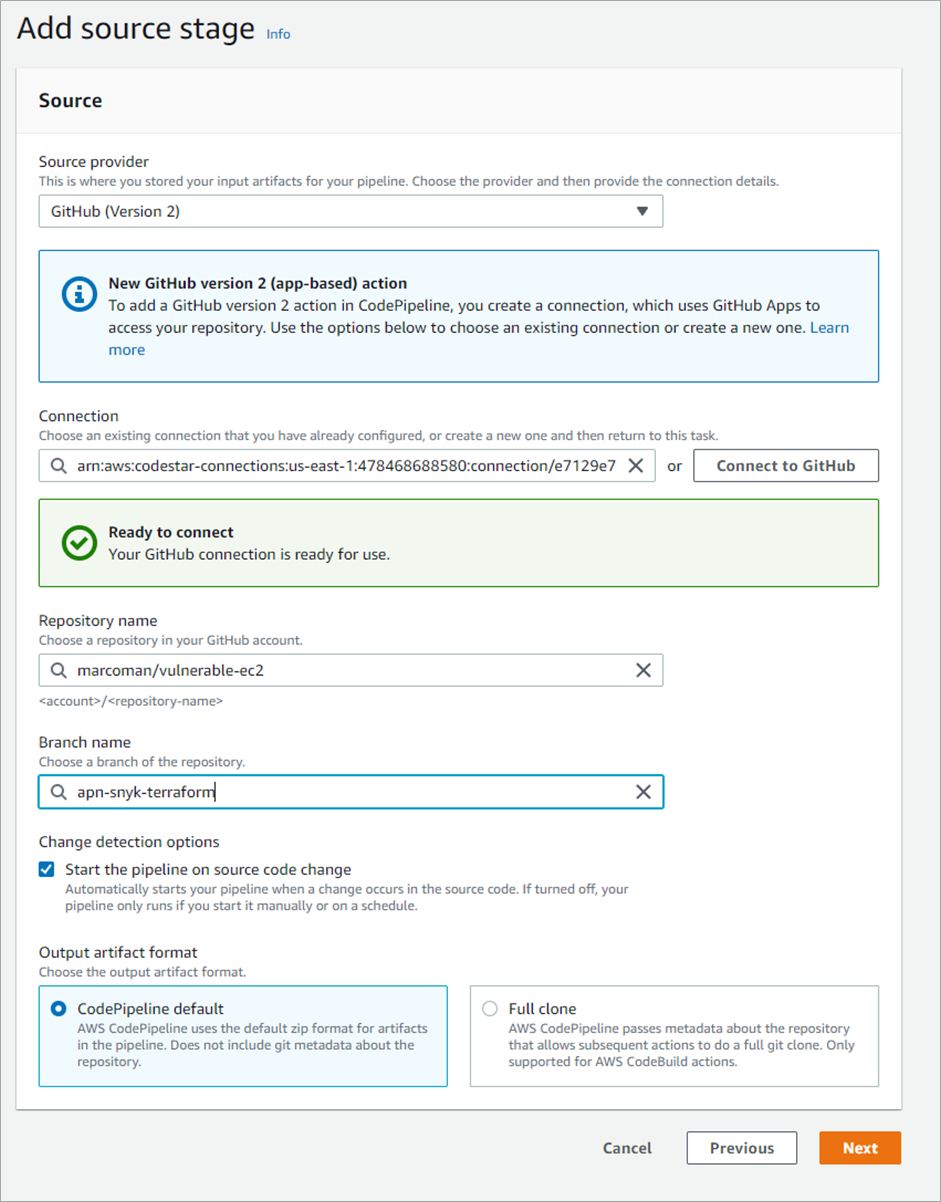 Add source stage Info

Source

Source provider
This is where you stored your input artifacts for your pipeline. Choose the provider and then provide the connection details.

GitHub (Version 2)

New GitHub version 2 (app-based) action
To add a GitHub version 2 action in CodePipeline, you create a connection, which uses GitHub Apps to access your repository. Use the options below to choose an existing connection or create a new one. Learn more

Connection
Choose an existing connection that you have already configured, or create a new one and then return to this task.

arn:aws:codestar-connections:us-east-1:478468688580:connection/e7129e7 or Connect to GitHub

Ready to connect
Your GitHub connection is ready for use.

Repository name
Choose a repository in your GitHub account.

marcoman/vulnerable-ec2

<account>/<repository-name>

Branch name
Choose a branch of the repository.

apn-snyk-terraform

Change detection options

Start the pipeline on source code change
Automatically starts your pipeline when a change occurs in the source code. If turned off, your pipeline only runs if you start it manually or on a schedule.

Output artifact format
Choose the output artifact format.

CodePipeline default
AWS CodePipeline uses the default zip format for artifacts in the pipeline. Does not include git metadata about the repository.

Full clone
AWS CodePipeline passes metadata about the repository that allows subsequent actions to do a full git clone. Only supported for AWS CodeBuild actions.

Cancel Previous Next